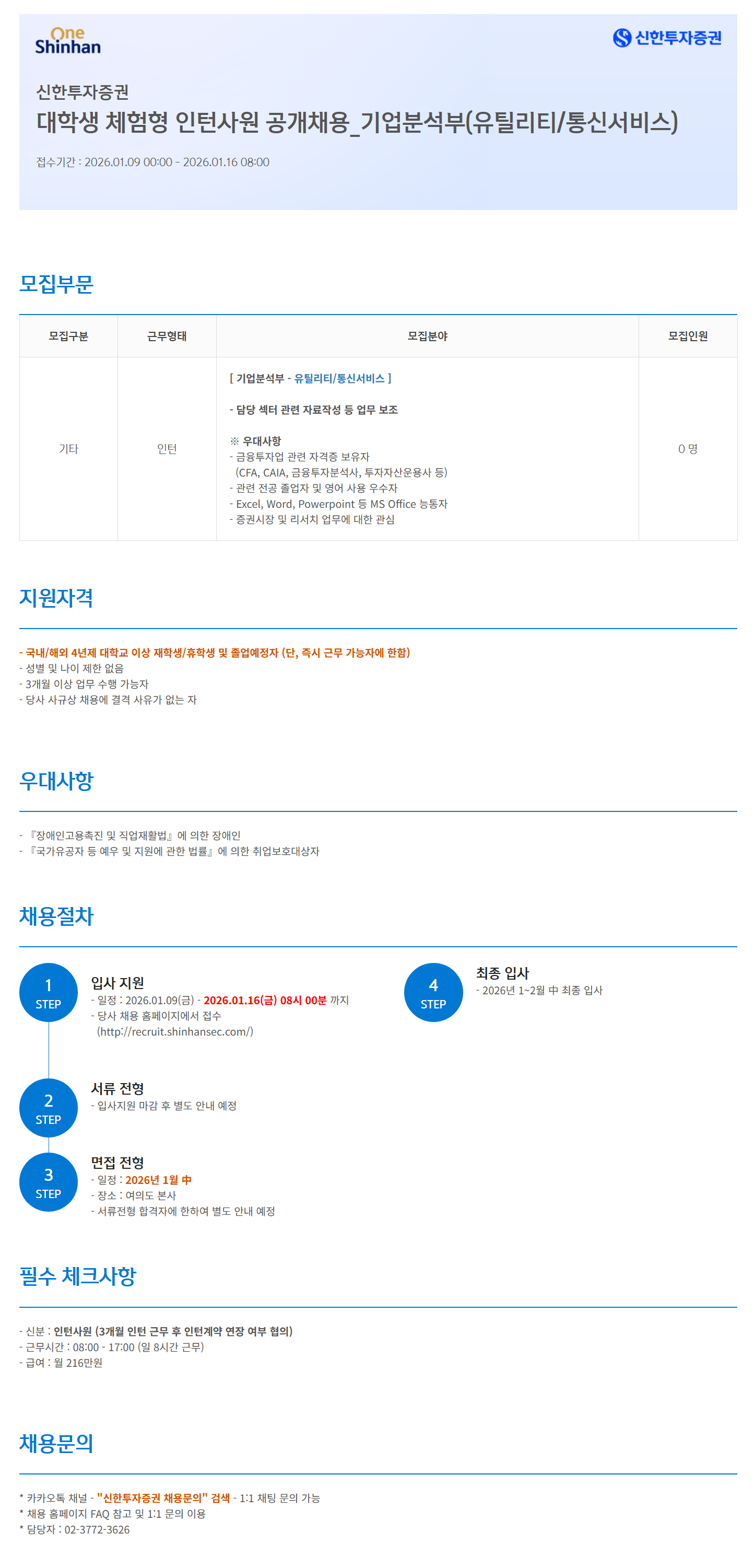 One
Shinhan

신한투자증권

신한투자증권

대학생 체험형 인턴사원 공개채용_기업분석부(유틸리티/통신서비스)

접수기간 : 2026.01.09 00:00 ~ 2026.01.16 08:00

모집부문

| 모집구분 | 근무형태 | 모집분야 | 모집인원 |
|---|---|---|---|
| 기타 | 인턴 | [ 기업분석부 - 유틸리티/통신서비스 ] - 담당 섹터 관련 자료작성 등 업무 보조 ※ 우대사항 - 금융투자업 관련 자격증 보유자 (CFA, CAIA, 금융투자분석사, 투자자산운용사 등) - 관련 전공 졸업자 및 영어 사용 우수자 - Excel, Word, Powerpoint 등 MS Office 능통자 - 증권시장 및 리서치 업무에 대한 관심 | 0 명 |

지원자격

- 국내/해외 4년제 대학교 이상 재학생/휴학생 및 졸업예정자 (단, 즉시 근무 가능자에 한함)
- 성별 및 나이 제한 없음
- 3개월 이상 업무 수행 가능자
- 당사 사규상 채용에 결격 사유가 없는 자

우대사항

- 『장애인고용촉진 및 직업재활법』에 의한 장애인
- 『국가유공자 등 예우 및 지원에 관한 법률』에 의한 취업보호대상자

채용절차

1
STEP
입사 지원
- 일정 : 2026.01.09(금) - 2026.01.16(금) 08시 00분 까지
- 당사 채용 홈페이지에서 접수 (http://recruit.shinhansec.com/)

2
STEP
서류 전형
- 입사지원 마감 후 별도 안내 예정

3
STEP
면접 전형
- 일정 : 2026년 1월 中
- 장소 : 여의도 본사
- 서류전형 합격자에 한하여 별도 안내 예정

4
STEP
최종 입사
- 2026년 1~2월 中 최종 입사

필수 체크사항

- 신분 : 인턴사원 (3개월 인턴 근무 후 인턴계약 연장 여부 협의)
- 근무시간 : 08:00 - 17:00 (일 8시간 근무)
- 급여 : 월 216만원

채용문의

* 카카오톡 채널 - "신한투자증권 채용문의" 검색 - 1:1 채팅 문의 가능
* 채용 홈페이지 FAQ 참고 및 1:1 문의 이용
* 담당자 : 02-3772-3626